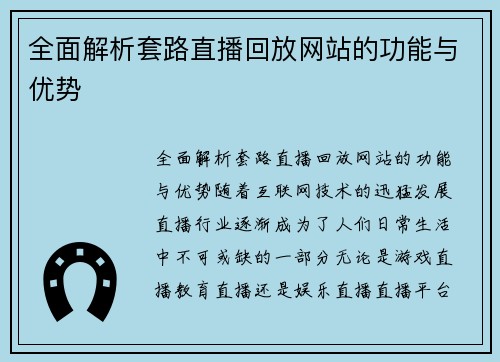 全面解析套路直播回放网站的功能与优势

全面解析套路直播回放网站的功能与优势随着互联网技术的迅猛发展直播行业逐渐成为了人们日常生活中不可或缺的一部分无论是游戏直播教育直播还是娱乐直播直播平台